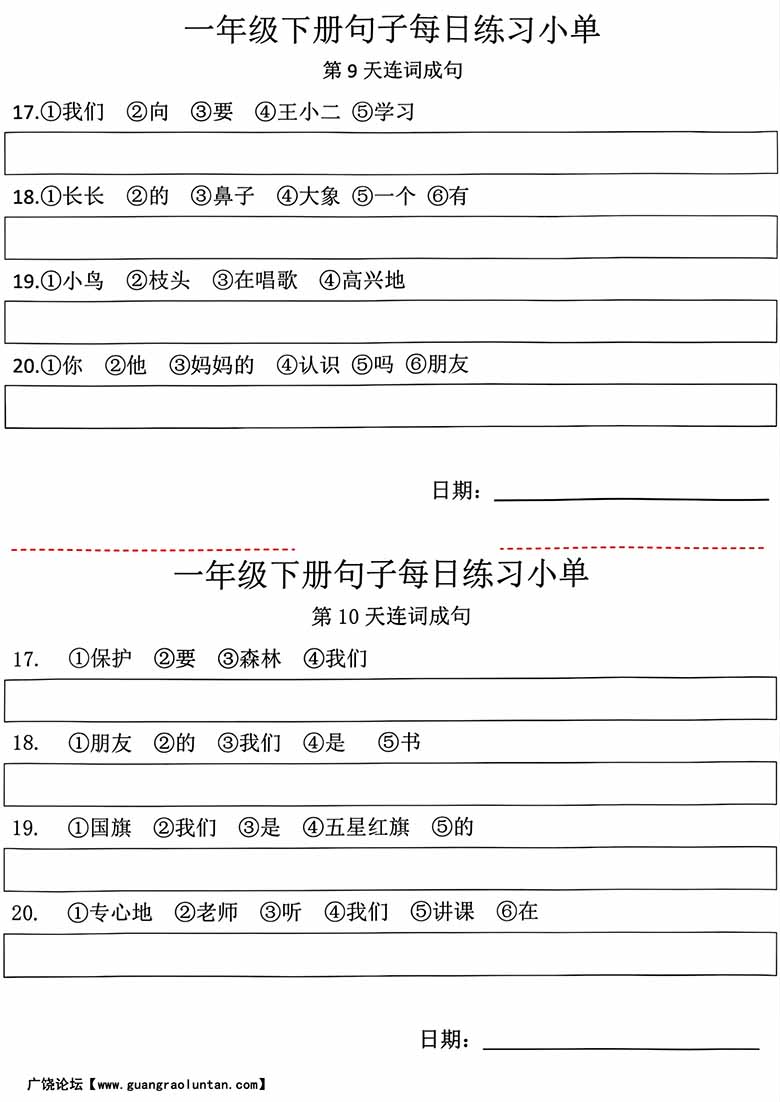 一年级下册句子每日练习小单

第 9 天连词成句

17.①我们 ②向 ③要 ④王小二 ⑤学习

18.①长长 ②的 ③鼻子 ④大象 ⑤一个 ⑥有

19.①小鸟 ②枝头 ③在唱歌 ④高兴地

20.①你 ②他 ③妈妈的 ④认识 ⑤吗 ⑥朋友

日期：

一年级下册句子每日练习小单

第 10 天连词成句

17. ①保护 ②要 ③森林 ④我们

18. ①朋友 ②的 ③我们 ④是 ⑤书

19. ①国旗 ②我们 ③是 ④五星红旗 ⑤的

20. ①专心地 ②老师 ③听 ④我们 ⑤讲课 ⑥在

日期：

广饶论坛【www.guangraoluntan.com】